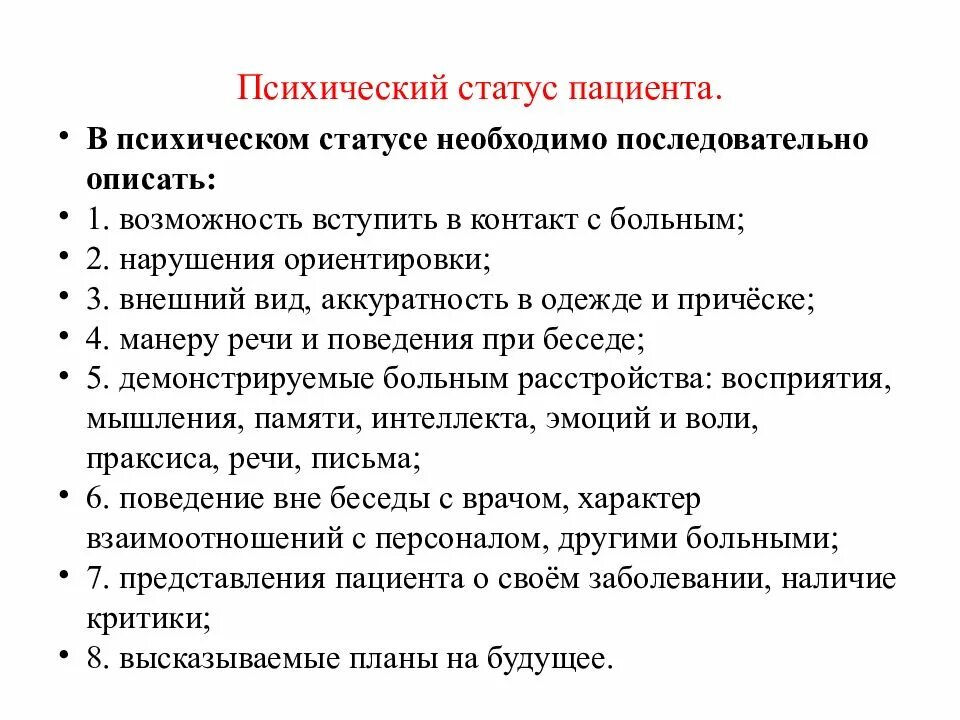 Психический статус пациента.

• В психическом статусе необходимо последовательно описать:
• 1. возможность вступить в контакт с больным;
• 2. нарушения ориентировки;
• 3. внешний вид, аккуратность в одежде и причёске;
• 4. манеру речи и поведения при беседе;
• 5. демонстрируемые больным расстройства: восприятия, мышления, памяти, интеллекта, эмоций и воли, праксиса, речи, письма;
• 6. поведение вне беседы с врачом, характер взаимоотношений с персоналом, другими больными;
• 7. представления пациента о своём заболевании, наличие критики;
• 8. высказываемые планы на будущее.